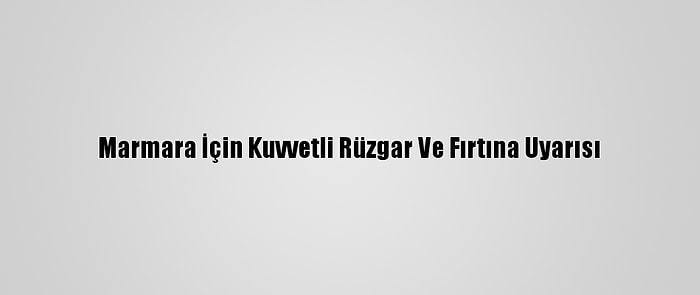 Marmara İçin Kuvvetli Rüzgar Ve Fırtına Uyarısı